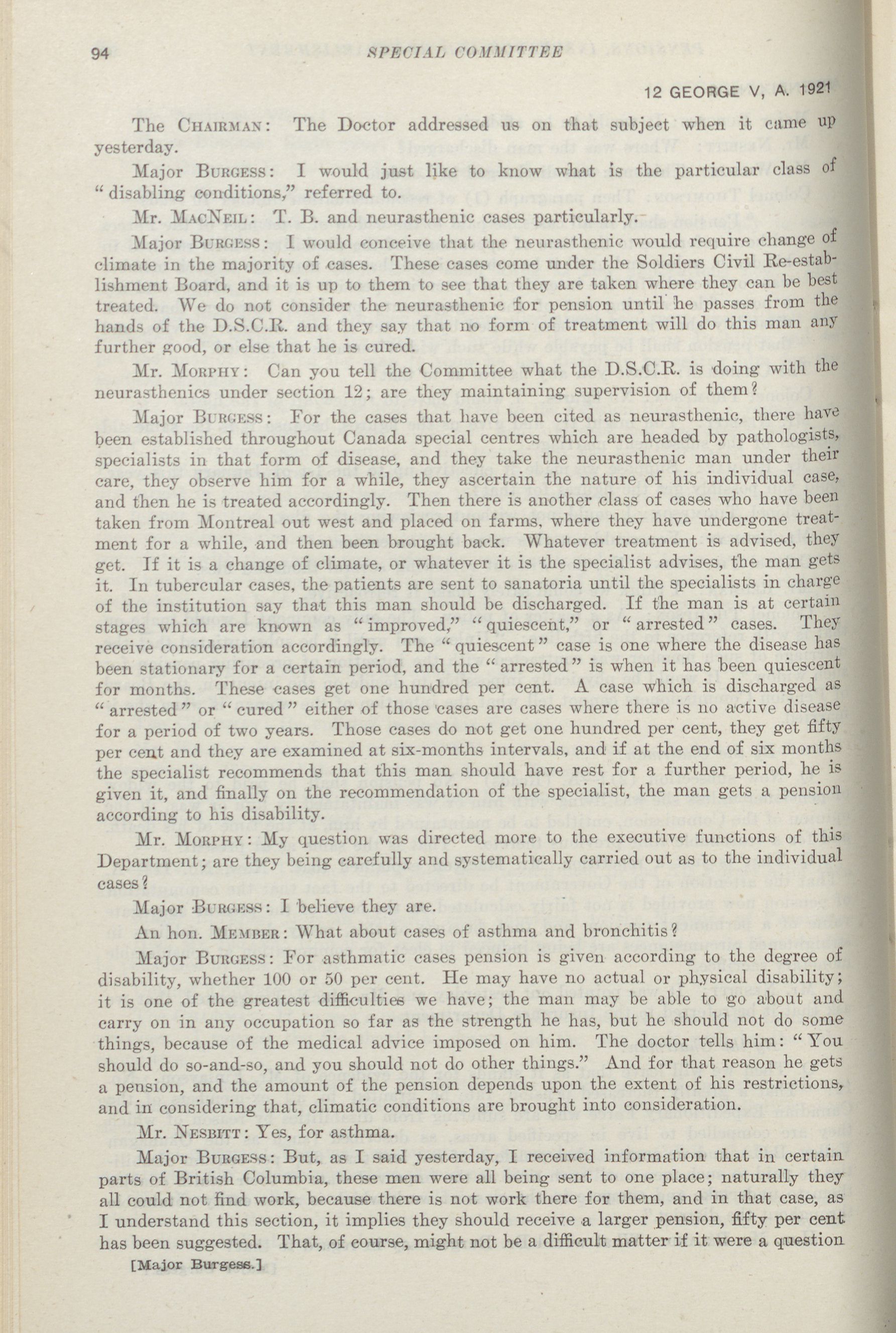 94 SPECIAL COMMITTEE

12 GEORGE V, A. 1921

The CHAIRMAN: The Doctor addressed us on that subject when it came up yesterday.

Major BURGESS: I would just like to know what is the particular class of "disabling conditions," referred to.

Mr. MACNEIL: T. B. and neurasthenic cases particularly.

Major BURGESS: I would conceive that the neurasthenic would require change of climate in the majority of cases. These cases come under the Soldiers Civil Re-establishment Board, and it is up to them to see that they are taken where they can be best treated. We do not consider the neurasthenic for pension until he passes from the hands of the D.S.C.R. and they say that no form of treatment will do this man any further good, or else that he is cured.

Mr. MORPHY: Can you tell the Committee what the D.S.C.R. is doing with the neurasthenics under section 12; are they maintaining supervision of them?

Major BURGESS: For the cases that have been cited as neurasthenic, there have been established throughout Canada special centres which are headed by pathologists, specialists in that form of disease, and they take the neurasthenic man under their care, they observe him for a while, they ascertain the nature of his individual case, and then he is treated accordingly. Then there is another class of cases who have been taken from Montreal out west and placed on farms, where they have undergone treatment for a while, and then been brought back. Whatever treatment is advised, they get. If it is a change of climate, or whatever it is the specialist advises, the man gets it. In tubercular cases, the patients are sent to sanatoria until the specialists in charge of the institution say that this man should be discharged. If the man is at certain stages which are known as "improved," "quiescent," or "arrested" cases. They receive consideration accordingly. The "quiescent" case is one where the disease has been stationary for a certain period, and the "arrested" is when it has been quiescent for months. These cases get one hundred per cent. A case which is discharged as "arrested" or "cured" either of those cases are cases where there is no active disease for a period of two years. Those cases do not get one hundred per cent, they get fifty per cent and they are examined at six-months intervals, and if at the end of six months the specialist recommends that this man should have rest for a further period, he is given it, and finally on the recommendation of the specialist, the man gets a pension according to his disability.

Mr. MORPHY: My question was directed more to the executive functions of this Department; are they being carefully and systematically carried out as to the individual cases?

Major BURGESS: I believe they are.

An hon. MEMBER: What about cases of asthma and bronchitis?

Major BURGESS: For asthmatic cases pension is given according to the degree of disability, whether 100 or 50 per cent. He may have no actual or physical disability; it is one of the greatest difficulties we have; the man may be able to go about and carry on in any occupation so far as the strength he has, but he should not do some things, because of the medical advice imposed on him. The doctor tells him: "You should do so-and-so, and you should not do other things." And for that reason he gets a pension, and the amount of the pension depends upon the extent of his restrictions, and in considering that, climatic conditions are brought into consideration.

Mr. NESBITT: Yes, for asthma.

Major BURGESS: But, as I said yesterday, I received information that in certain parts of British Columbia, these men were all being sent to one place; naturally they all could not find work, because there is not work there for them, and in that case, as I understand this section, it implies they should receive a larger pension, fifty per cent has been suggested. That, of course, might not be a difficult matter if it were a question

[Major Burgess.]